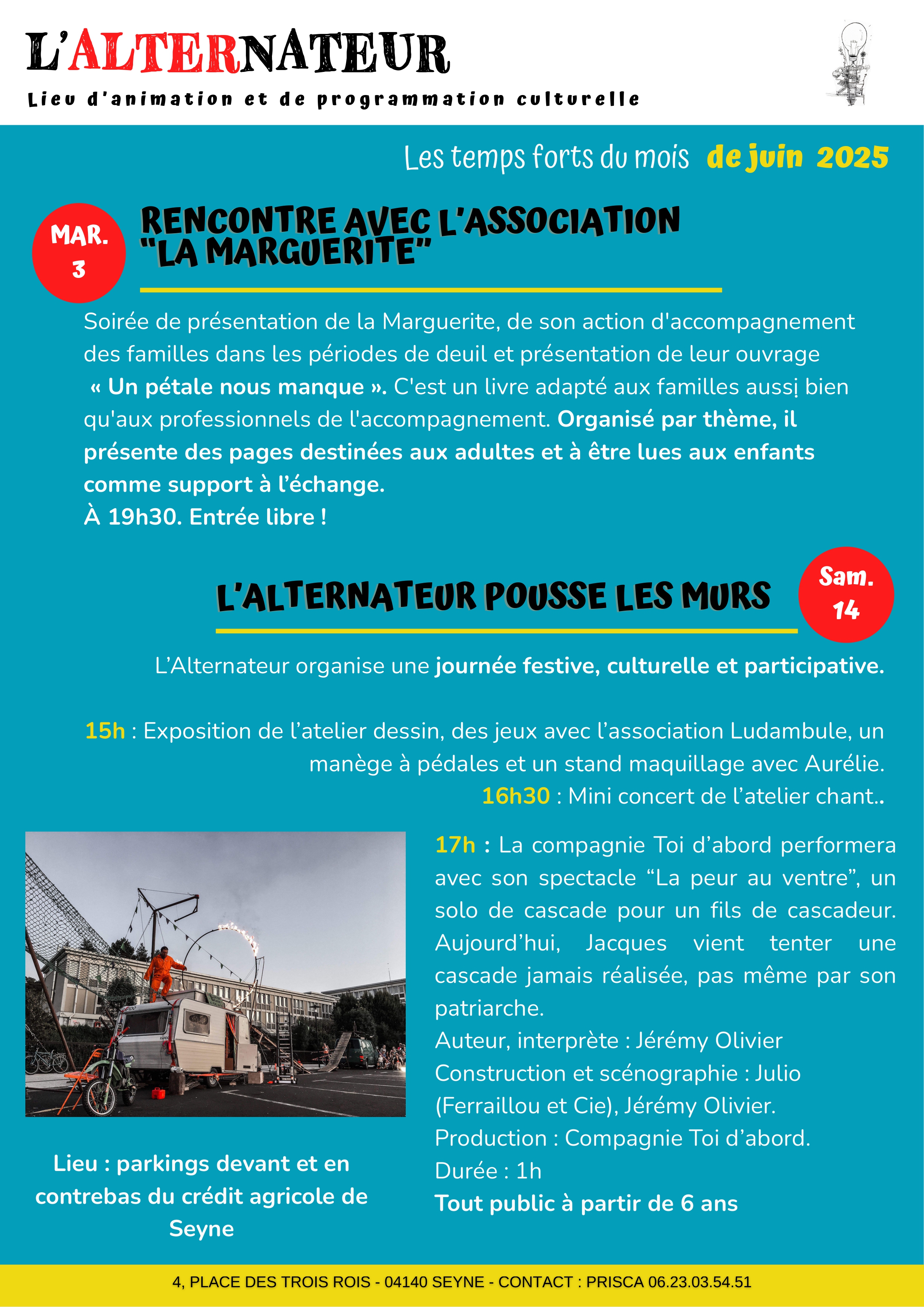 L'ALTERNATEUR
Lieu d'animation et de programmation culturelle

Les temps forts du mois de juin 2025

MAR. 3

RENCONTRE AVEC L'ASSOCIATION "LA MARGUERITE"

Soirée de présentation de la Marguerite, de son action d'accompagnement des familles dans les périodes de deuil et présentation de leur ouvrage « Un pétale nous manque ». C'est un livre adapté aux familles aussi bien qu'aux professionnels de l'accompagnement. Organisé par thème, il présente des pages destinées aux adultes et à être lues aux enfants comme support à l'échange.
À 19h30. Entrée libre !

L'ALTERNATEUR POUSSE LES MURS

Sam. 14

L'Alternateur organise une journée festive, culturelle et participative.

15h : Exposition de l'atelier dessin, des jeux avec l'association Ludambule, un manège à pédales et un stand maquillage avec Aurélie.
16h30 : Mini concert de l'atelier chant..

17h : La compagnie Toi d'abord performera avec son spectacle "La peur au ventre", un solo de cascade pour un fils de cascadeur. Aujourd'hui, Jacques vient tenter une cascade jamais réalisée, pas même par son patriarche.
Auteur, interprète : Jérémy Olivier
Construction et scénographie : Julio (Ferraillou et Cie), Jérémy Olivier.
Production : Compagnie Toi d'abord.
Durée : 1h
Tout public à partir de 6 ans

Lieu : parkings devant et en contrebas du crédit agricole de Seyne

4, PLACE DES TROIS ROIS - 04140 SEYNE - CONTACT : PRISCA 06.23.03.54.51